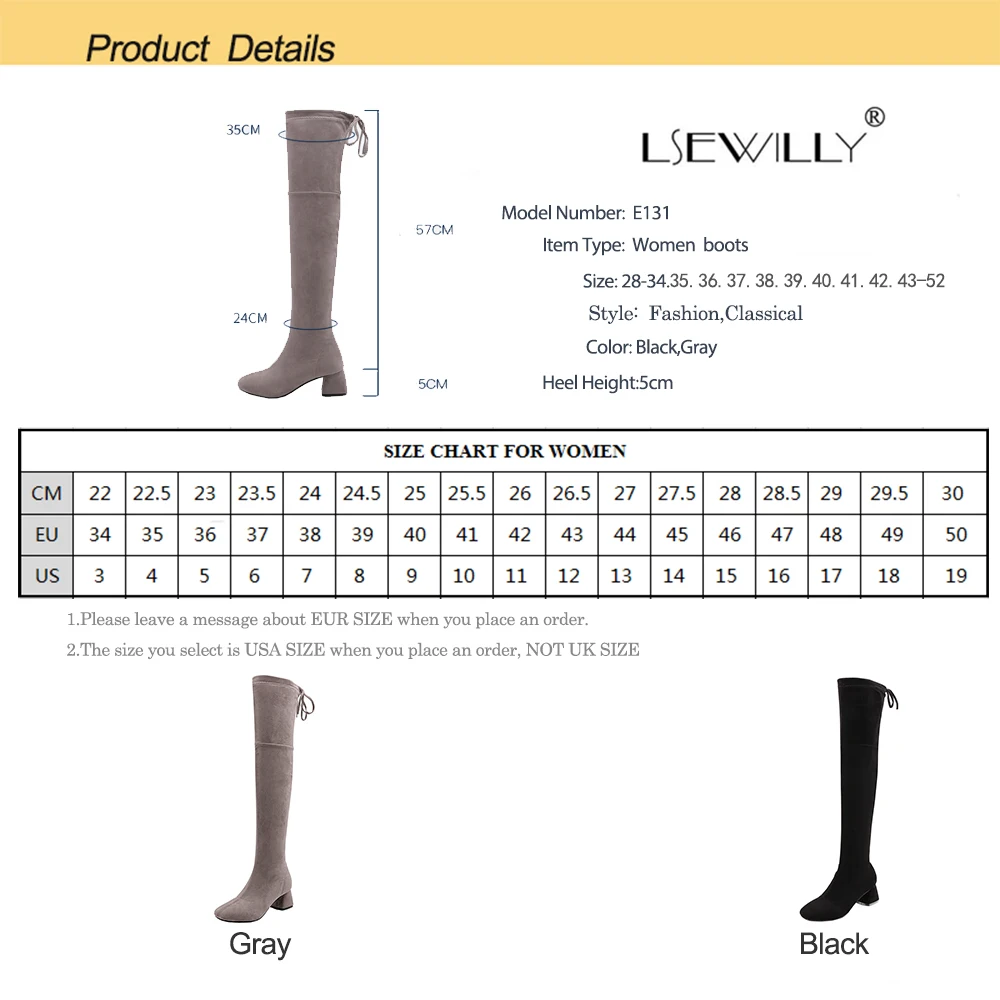 Product Details

35CM

57CM

24CM

5CM

LSEWILLY®

Model Number: E131

Item Type: Women boots

Size: 28-34.35. 36. 37. 38. 39. 40. 41. 42. 43–52

Style: Fashion,Classical

Color: Black,Gray

Heel Height:5cm

SIZE CHART FOR WOMEN

| CM | 22 | 22.5 | 23 | 23.5 | 24 | 24.5 | 25 | 25.5 | 26 | 26.5 | 27 | 27.5 | 28 | 28.5 | 29 | 29.5 | 30 |
|---|---|---|---|---|---|---|---|---|---|---|---|---|---|---|---|---|---|
| EU | 34 | 35 | 36 | 37 | 38 | 39 | 40 | 41 | 42 | 43 | 44 | 45 | 46 | 47 | 48 | 49 | 50 |
| US | 3 | 4 | 5 | 6 | 7 | 8 | 9 | 10 | 11 | 12 | 13 | 14 | 15 | 16 | 17 | 18 | 19 |

1.Please leave a message about EUR SIZE when you place an order.

2.The size you select is USA SIZE when you place an order, NOT UK SIZE

Gray

Black